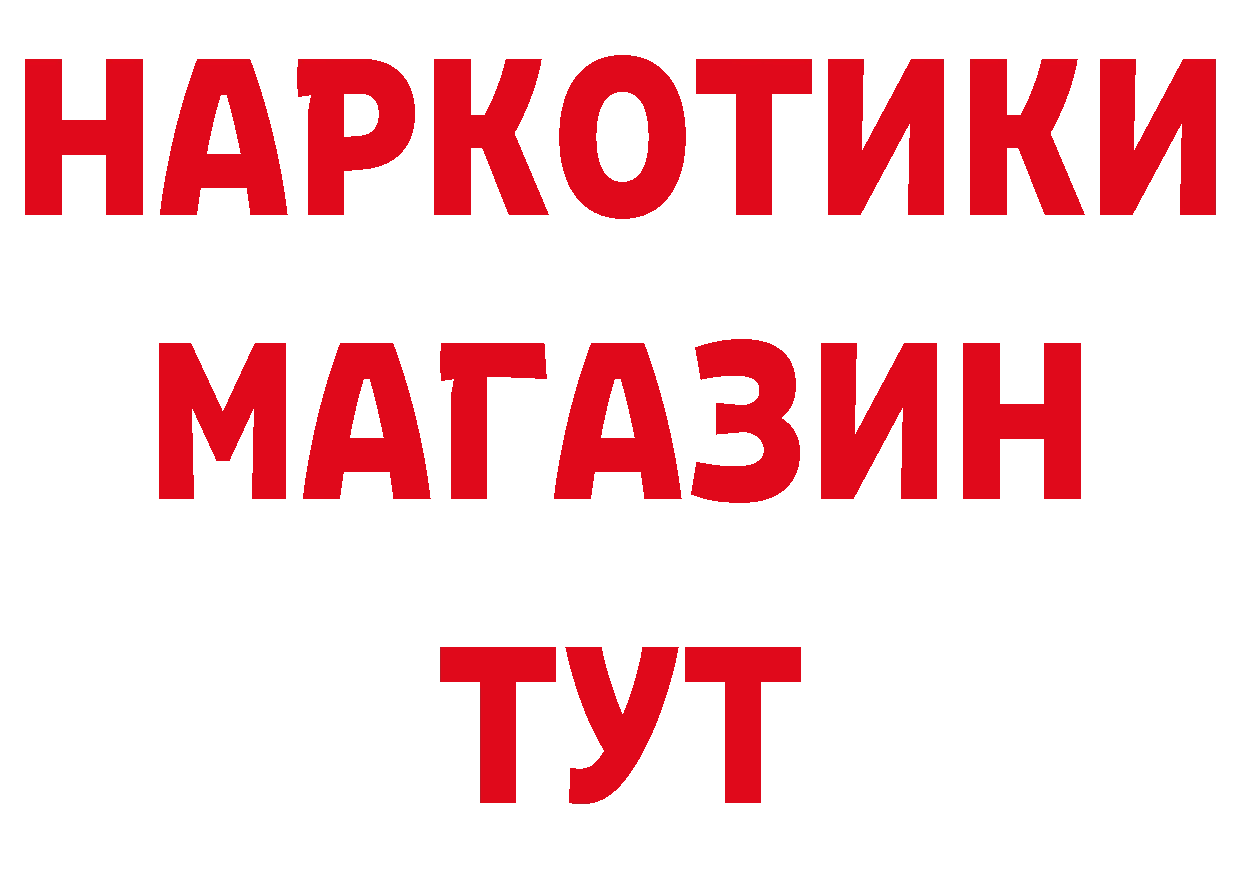 НАРКОТИКИ
МАГАЗИН
ТУТ